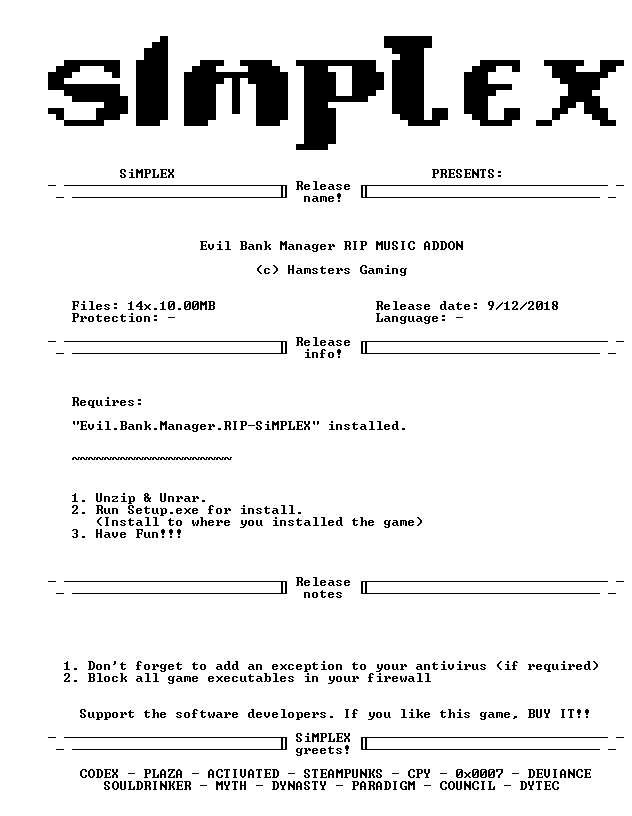 SiMPLEX

SiMPLEX PRESENTS:

Release name!

Evil Bank Manager RIP MUSIC ADDON

(c) Hamsters Gaming

Files: 14x.10.00MB
Protection: -

Release date: 9/12/2018
Language: -

Release info!

Requires:

"Evil.Bank.Manager.RIP-SiMPLEX" installed.

~~~~~~~~~~~~~~~~~~~~

1. Unzip & Unrar.
2. Run Setup.exe for install.
(Install to where you installed the game)
3. Have Fun!!!

Release notes

1. Don't forget to add an exception to your antivirus (if required)
2. Block all game executables in your firewall

Support the software developers. If you like this game, BUY IT!!

SiMPLEX greets!

CODEX - PLAZA - ACTIVATED - STEAMPUNKS - CPY - 0x0007 - DEVIANCE
SOULDRINKER - MYTH - DYNASTY - PARADIGM - COUNCIL - DYTEC